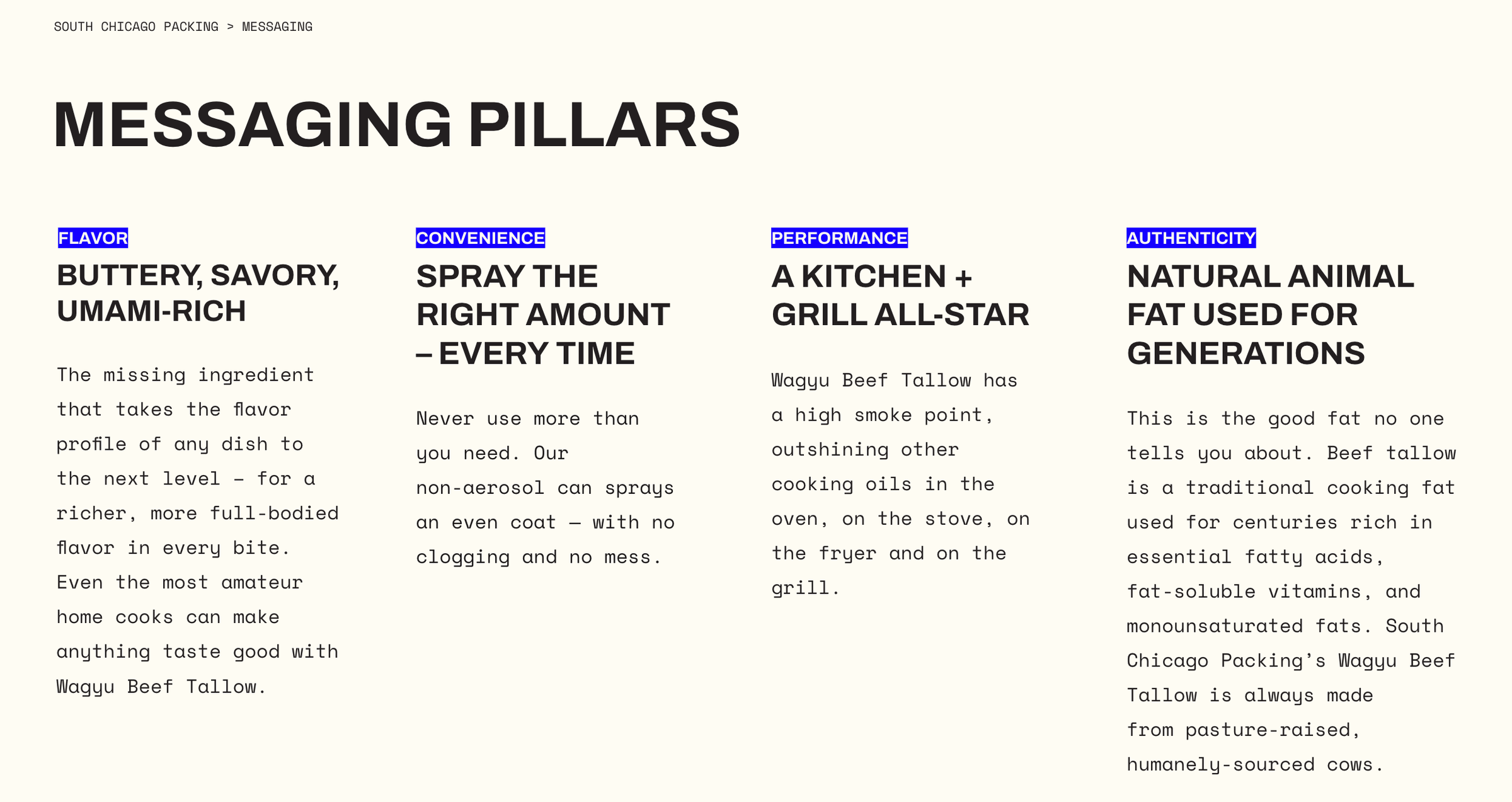 SOUTH CHICAGO PACKING > MESSAGING

MESSAGING PILLARS

FLAVOR

BUTTERY, SAVORY, UMAMI-RICH

The missing ingredient that takes the flavor profile of any dish to the next level - for a richer, more full-bodied flavor in every bite. Even the most amateur home cooks can make anything taste good with Wagyu Beef Tallow.

CONVENIENCE

SPRAY THE RIGHT AMOUNT – EVERY TIME

Never use more than you need. Our non-aerosol can sprays an even coat — with no clogging and no mess.

PERFORMANCE

A KITCHEN + GRILL ALL-STAR

Wagyu Beef Tallow has a high smoke point, outshining other cooking oils in the oven, on the stove, on the fryer and on the grill.

AUTHENTICITY

NATURAL ANIMAL FAT USED FOR GENERATIONS

This is the good fat no one tells you about. Beef tallow is a traditional cooking fat used for centuries rich in essential fatty acids, fat-soluble vitamins, and monounsaturated fats. South Chicago Packing's Wagyu Beef Tallow is always made from pasture-raised, humanely-sourced cows.